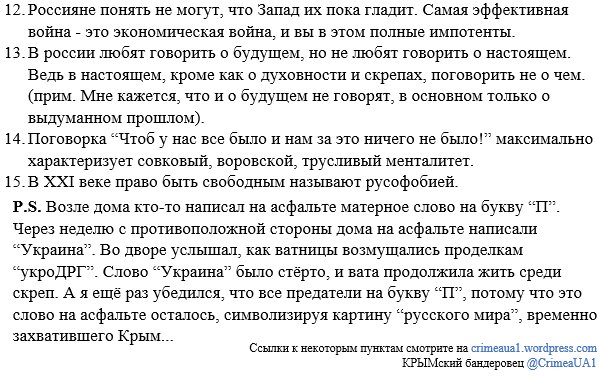 12. Россияне понять не могут, что Запад их пока гладит. Самая эффективная война - это экономическая война, и вы в этом полные импотенты.
13. В россии любят говорить о будущем, но не любят говорить о настоящем. Ведь в настоящем, кроме как о духовности и скрепах, поговорить не о чем. (прим. Мне кажется, что и о будущем не говорят, в основном только о выдуманном прошлом).
14. Поговорка “Чтоб у нас все было и нам за это ничего не было!” максимально характеризует совковый, воровской, трусливый менталитет.
15. В XXI веке право быть свободным называют русофобией.

P.S. Возле дома кто-то написал на асфальте матерное слово на букву “П”. Через неделю с противоположной стороны дома на асфальте написали “Украина”. Во дворе услышал, как ватницы возмущались проделкам “укроДРГ”. Слово “Украина” было стёрто, и вата продолжила жить среди скреп. А я ещё раз убедился, что все предатели на букву “П”, потому что это слово на асфальте осталось, символизируя картину “русского мира”, временно захватившего Крым...

Ссылки к некоторым пунктам смотрите на crimeaua1.wordpress.com
КРЫМский бандеровец @CrimeaUA1